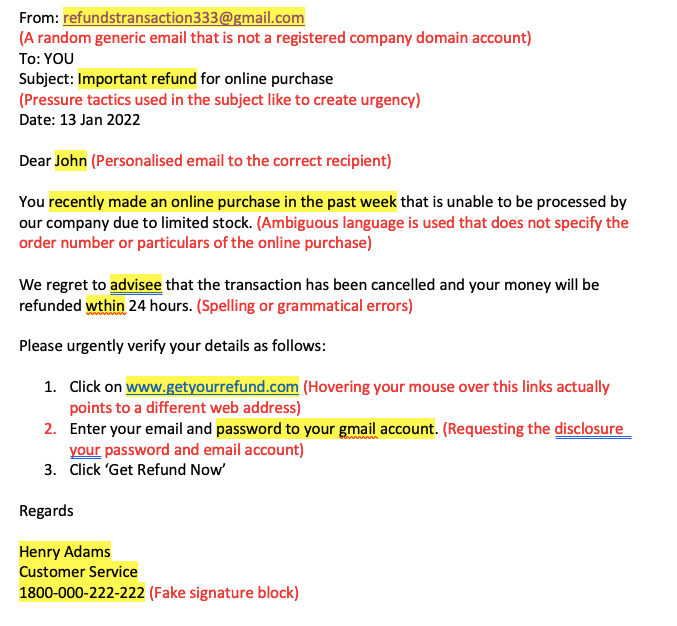 From: refundstransaction333@gmail.com
(A random generic email that is not a registered company domain account)
To: YOU
Subject: Important refund for online purchase
(Pressure tactics used in the subject like to create urgency)
Date: 13 Jan 2022

Dear John (Personalised email to the correct recipient)

You recently made an online purchase in the past week that is unable to be processed by our company due to limited stock. (Ambiguous language is used that does not specify the order number or particulars of the online purchase)

We regret to advisee that the transaction has been cancelled and your money will be refunded wthin 24 hours. (Spelling or grammatical errors)

Please urgently verify your details as follows:

1. Click on www.getyourrefund.com (Hovering your mouse over this links actually points to a different web address)
2. Enter your email and password to your gmail account. (Requesting the disclosure your password and email account)
3. Click 'Get Refund Now'

Regards

Henry Adams
Customer Service
1800-000-222-222 (Fake signature block)